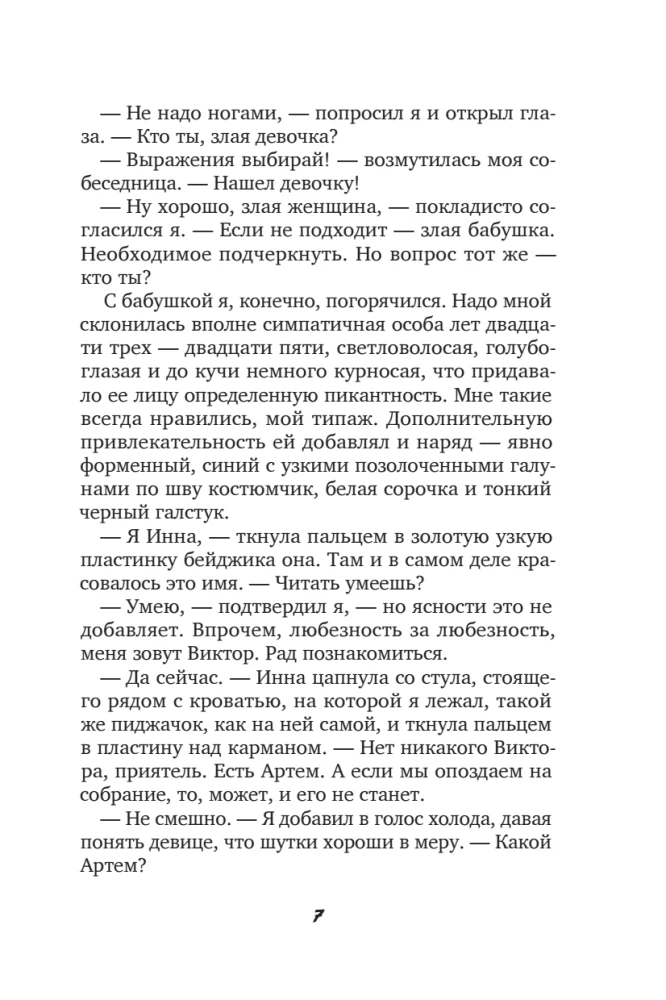 — Не надо ногами, — попросил я и открыл глаза. — Кто ты, злая девочка?
— Выражения выбирай! — возмутилась моя собеседница. — Нашел девочку!
— Ну хорошо, злая женщина, — покладисто согласился я. — Если не подходит — злая бабушка. Необходимое подчеркнуть. Но вопрос тот же — кто ты?
С бабушкой я, конечно, погорячился. Надо мной склонилась вполне симпатичная особа лет двадцати трех — двадцати пяти, светловолосая, голубоглазая и до кучи немного курносая, что придавало ее лицу определенную пикантность. Мне такие всегда нравились, мой типаж. Дополнительную привлекательность ей добавлял и наряд — явно форменный, синий с узкими позолоченными галунами по шву костюмчик, белая сорочка и тонкий черный галстук.
— Я Инна, — ткнула пальцем в золотую узкую пластинку бейджика она. Там и в самом деле красовалось это имя. — Читать умеешь?
— Умею, — подтвердил я, — но ясности это не добавляет. Впрочем, любезность за любезность, меня зовут Виктор. Рад познакомиться.
— Да сейчас. — Инна цапнула со стула, стоящего рядом с кроватью, на которой я лежал, такой же пиджачок, как на ней самой, и ткнула пальцем в пластину над карманом. — Нет никакого Виктора, приятель. Есть Артем. А если мы опоздаем на собрание, то, может, и его не станет.
— Не смешно. — Я добавил в голос холода, давая понять девице, что шутки хороши в меру. — Какой Артем?

7